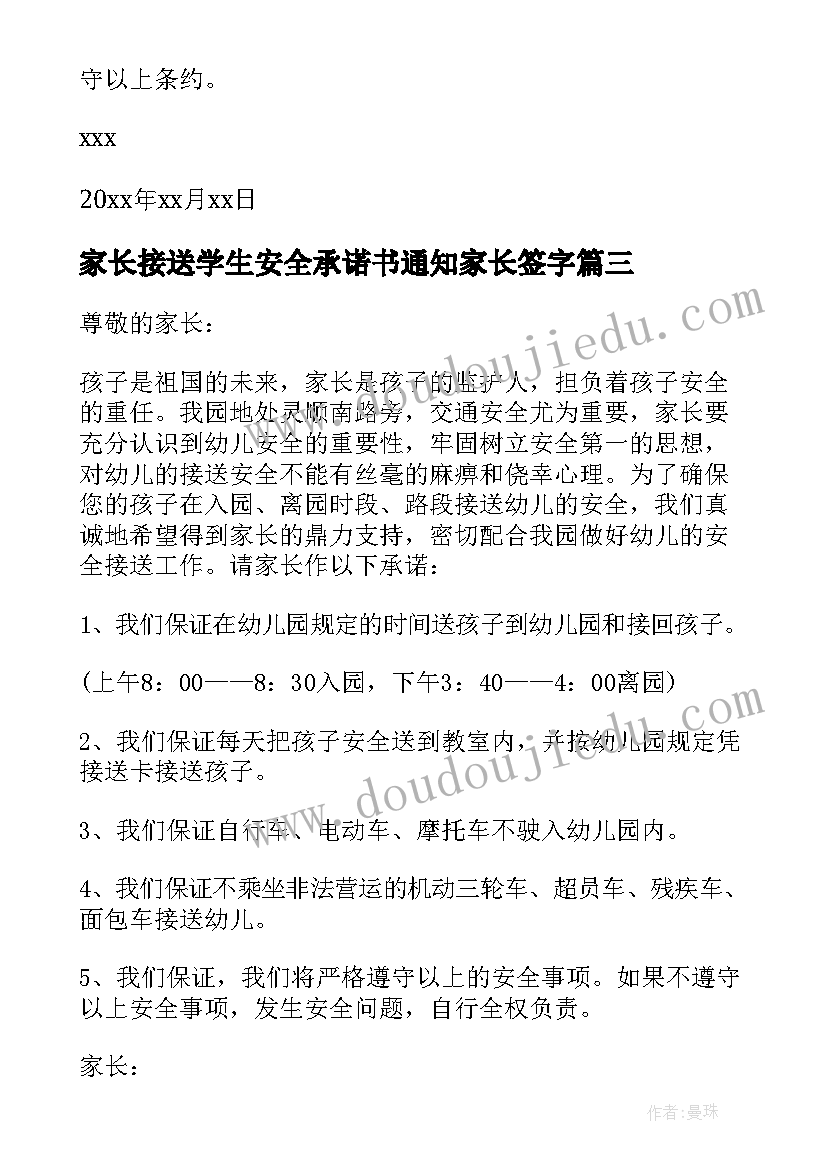 守以上条约。

xxx

20xx年xx月xx日

家长接送学生安全承诺书通知家长签字篇三

尊敬的家长：

孩子是祖国的未来，家长是孩子的监护人，担负着孩子安全的重任。我园地处灵顺南路旁，交通安全尤为重要，家长要充分认识到幼儿安全的重要性，牢固树立安全第一的思想，对幼儿的接送安全不能有丝毫的麻痹和侥幸心理。为了确保您的孩子在入园、离园时段、路段接送幼儿的安全，我们真诚地希望得到家长的鼎力支持，密切配合我园做好幼儿的安全接送工作。请家长作以下承诺：

1、我们保证在幼儿园规定的时间送孩子到幼儿园和接回孩子。

(上午8：00——8：30入园，下午3：40——4：00离园)

2、我们保证每天把孩子安全送到教室内，并按幼儿园规定凭接送卡接送孩子。

3、我们保证自行车、电动车、摩托车不驶入幼儿园内。

4、我们保证不乘坐非法营运的机动三轮车、超员车、残疾车、面包车接送幼儿。

5、我们保证，我们将严格遵守以上的安全事项。如果不遵守以上安全事项，发生安全问题，自行全权负责。

家长：

www.doudoujiedu.com

www.doudoujiedu.com

作者：曼珠